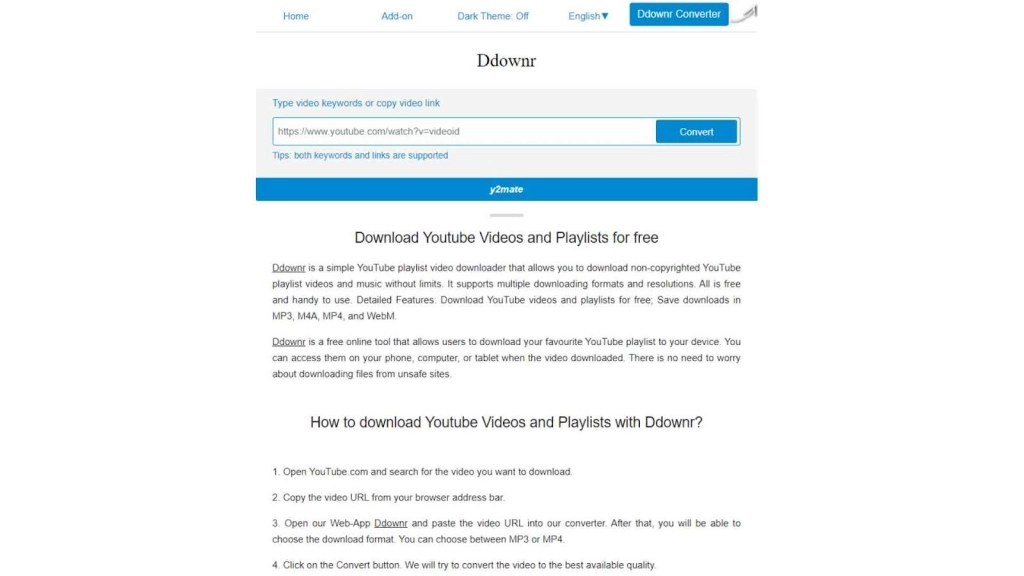 Home Add-on Dark Theme: Off English▼ Ddownr Converter

Ddownr

Type video keywords or copy video link

https://www.youtube.com/watch?v=videoid

Convert

Tips: both keywords and links are supported

y2mate

Download Youtube Videos and Playlists for free

Ddownr is a simple YouTube playlist video downloader that allows you to download non-copyrighted YouTube playlist videos and music without limits. It supports multiple downloading formats and resolutions. All is free and handy to use. Detailed Features: Download YouTube videos and playlists for free; Save downloads in MP3, M4A, MP4, and WebM.

Ddownr is a free online tool that allows users to download your favourite YouTube playlist to your device. You can access them on your phone, computer, or tablet when the video downloaded. There is no need to worry about downloading files from unsafe sites.

How to download Youtube Videos and Playlists with Ddownr?

1. Open YouTube.com and search for the video you want to download.

2. Copy the video URL from your browser address bar.

3. Open our Web-App Ddownr and paste the video URL into our converter. After that, you will be able to choose the download format. You can choose between MP3 or MP4.

4. Click on the Convert button. We will try to convert the video to the best available quality.